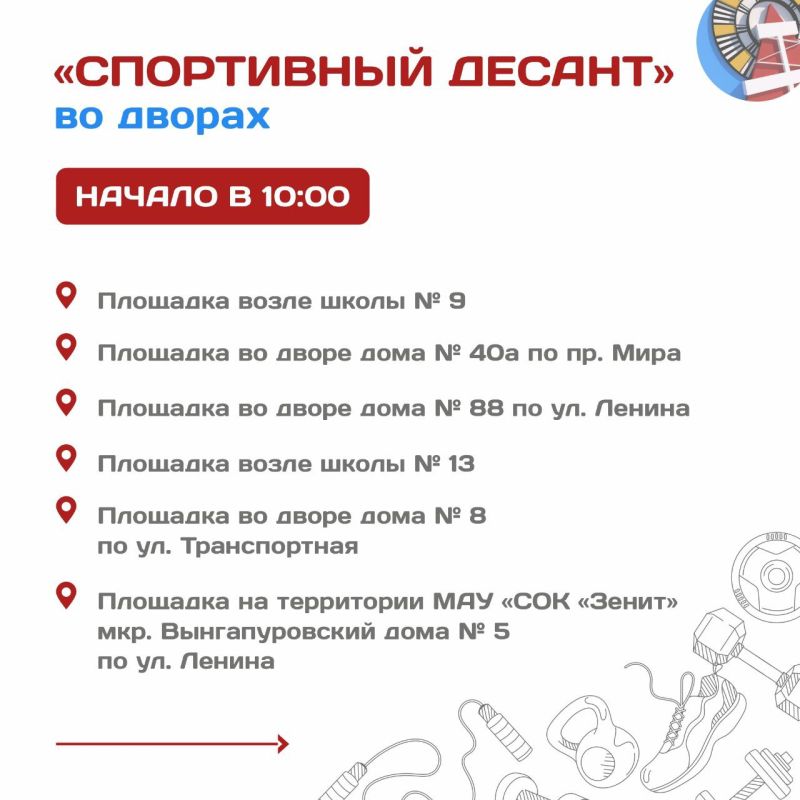 «СПОРТИВНЫЙ ДЕСАНТ»
во дворах

НАЧАЛО В 10:00

Площадка возле школы № 9

Площадка во дворе дома № 40а по пр. Мира

Площадка во дворе дома № 88 по ул. Ленина

Площадка возле школы № 13

Площадка во дворе дома № 8 по ул. Транспортная

Площадка на территории МАУ «СОК «Зенит» мкр. Вынгапуровский дома № 5 по ул. Ленина